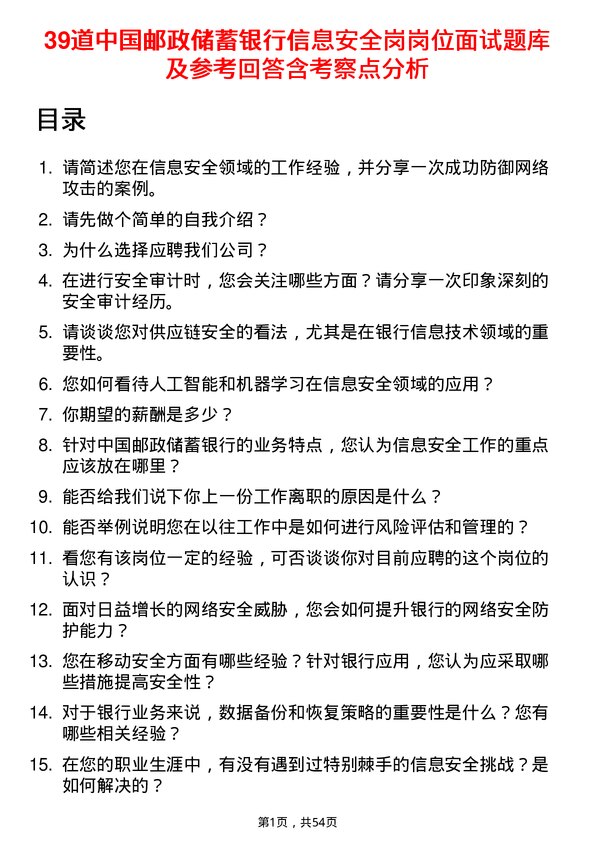 39道中国邮政储蓄银行信息安全岗岗位面试题库及参考回答含考察点分析

目录

1. 请简述您在信息安全领域的工作经验，并分享一次成功防御网络攻击的案例。
2. 请先做个简单的自我介绍？
3. 为什么选择应聘我们公司？
4. 在进行安全审计时，您会关注哪些方面？请分享一次印象深刻的安全审计经历。
5. 请谈谈您对供应链安全的看法，尤其是在银行信息技术领域的重要性。
6. 您如何看待人工智能和机器学习在信息安全领域的应用？
7. 你期望的薪酬是多少？
8. 针对中国邮政储蓄银行的业务特点，您认为信息安全工作的重点应该放在哪里？
9. 能否给我们说下你上一份工作离职的原因是什么？
10. 能否举例说明您在以往工作中是如何进行风险评估和管理的？
11. 看您有该岗位一定的经验，可否谈谈你对目前应聘的这个岗位的认识？
12. 面对日益增长的网络安全威胁，您会如何提升银行的网络安全防护能力？
13. 您在移动安全方面有哪些经验？针对银行应用，您认为应采取哪些措施提高安全性？
14. 对于银行业务来说，数据备份和恢复策略的重要性是什么？您有哪些相关经验？
15. 在您的职业生涯中，有没有遇到过特别棘手的信息安全挑战？是如何解决的？

第1页，共54页